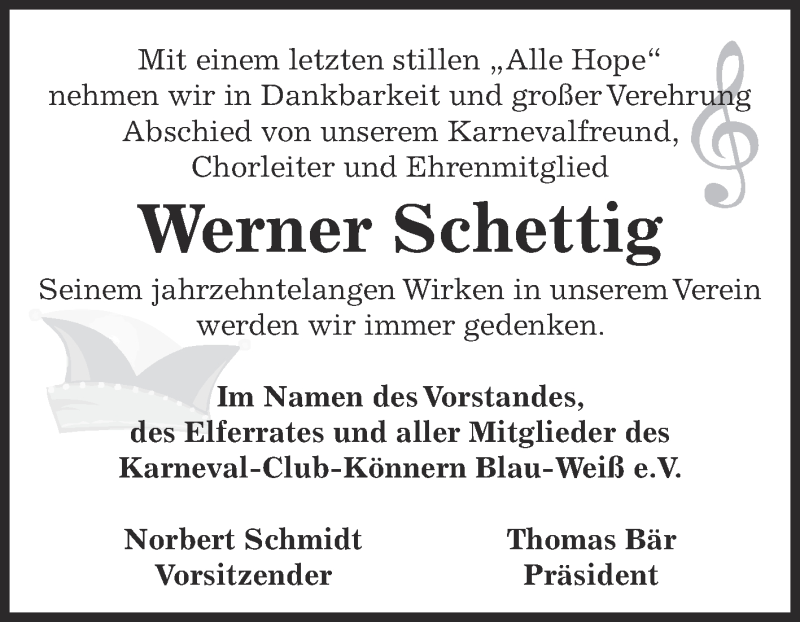 Mit einem letzten stillen „Alle Hope“ nehmen wir in Dankbarkeit und großer Verehrung Abschied von unserem Karnevalfreund, Chorleiter und Ehrenmitglied

Werner Schettig

Seinem jahrzehntelangen Wirken in unserem Verein werden wir immer gedenken.

Im Namen des Vorstandes, des Elferrates und aller Mitglieder des Karneval-Club-Könnern Blau-Weiß e.V.

Norbert Schmidt
Vorsitzender

Thomas Bär
Präsident